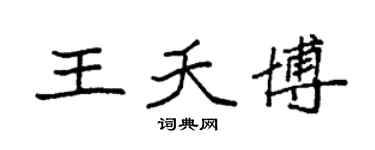 王天博

词典网